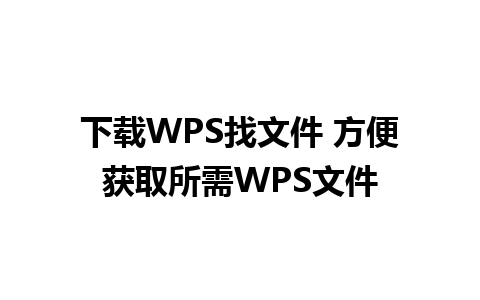 下载WPS找文件 方便获取所需WPS文件